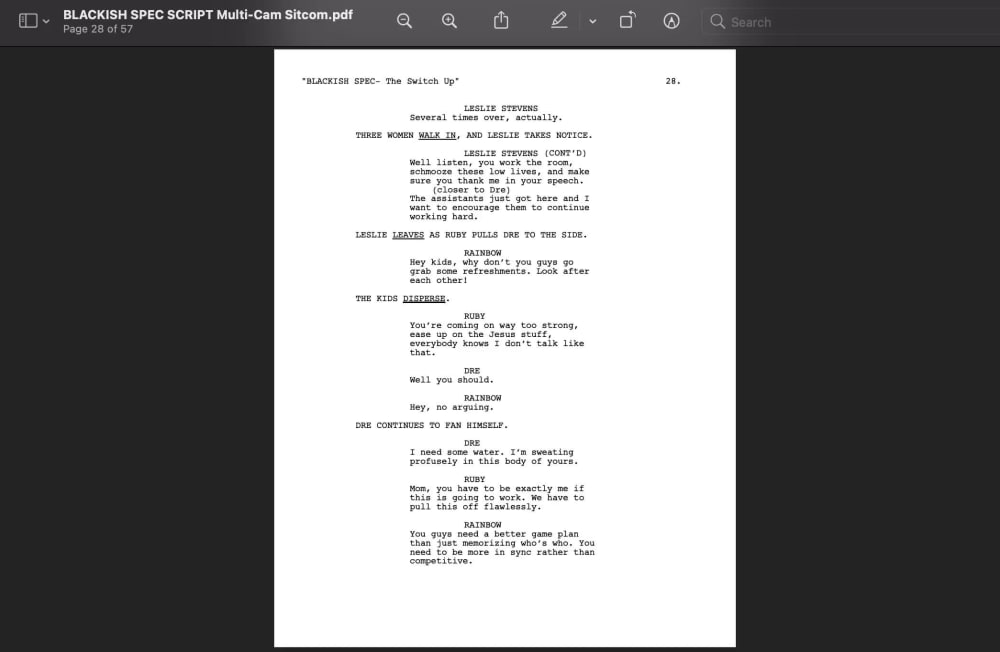 BLACKISH SPEC SCRIPT Multi-Cam Sitcom.pdf
Page 28 of 57

Search

"BLACKISH SPEC- The Switch Up" 28.

LESLIE STEVENS
Several times over, actually.

THREE WOMEN WALK IN, AND LESLIE TAKES NOTICE.

LESLIE STEVENS (CONT'D)
Well listen, you work the room, schmooze these low lives, and make sure you thank me in your speech.
(closer to Dre)
The assistants just got here and I want to encourage them to continue working hard.

LESLIE LEAVES AS RUBY PULLS DRE TO THE SIDE.

RAINBOW
Hey kids, why don't you guys go grab some refreshments. Look after each other!

THE KIDS DISPERSE.

RUBY
You're coming on way too strong, ease up on the Jesus stuff, everybody knows I don't talk like that.

DRE
Well you should.

RAINBOW
Hey, no arguing.

DRE CONTINUES TO FAN HIMSELF.

DRE
I need some water. I'm sweating profusely in this body of yours.

RUBY
Mom, you have to be exactly me if this is going to work. We have to pull this off flawlessly.

RAINBOW
You guys need a better game plan than just memorizing who's who. You need to be more in sync rather than competitive.